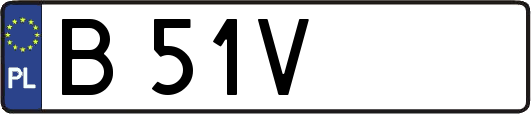 PL
B 51V